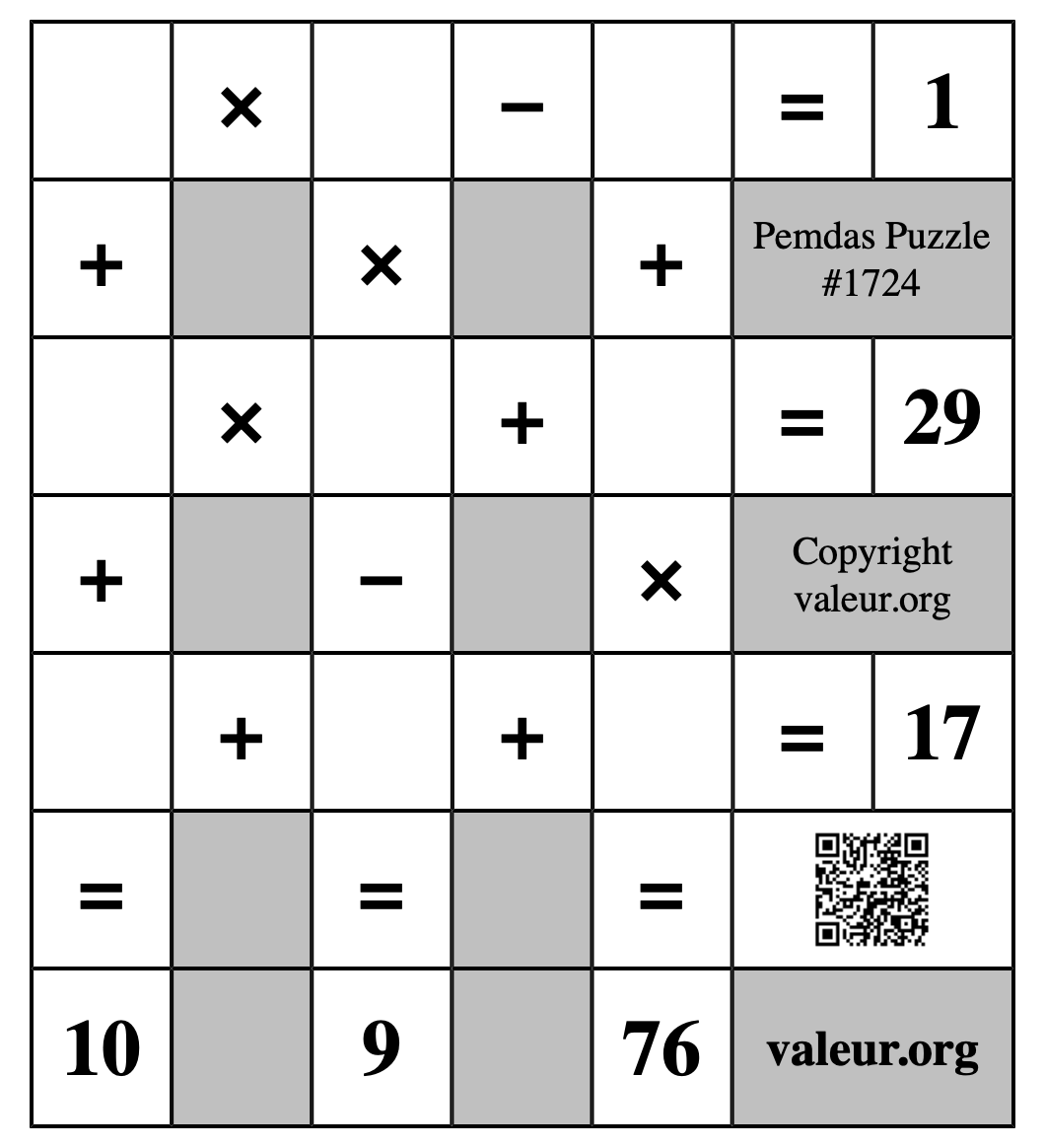 | | × | | − | | = | 1 |
|---|---|---|---|---|---|---|
| + | | × | | + | Pemdas Puzzle #1724 | |
| | × | | + | | = | 29 |
| + | | − | | × | Copyright valeur.org | |
| | + | | + | | = | 17 |
| = | | = | | = | | |
| 10 | | 9 | | 76 | valeur.org | |